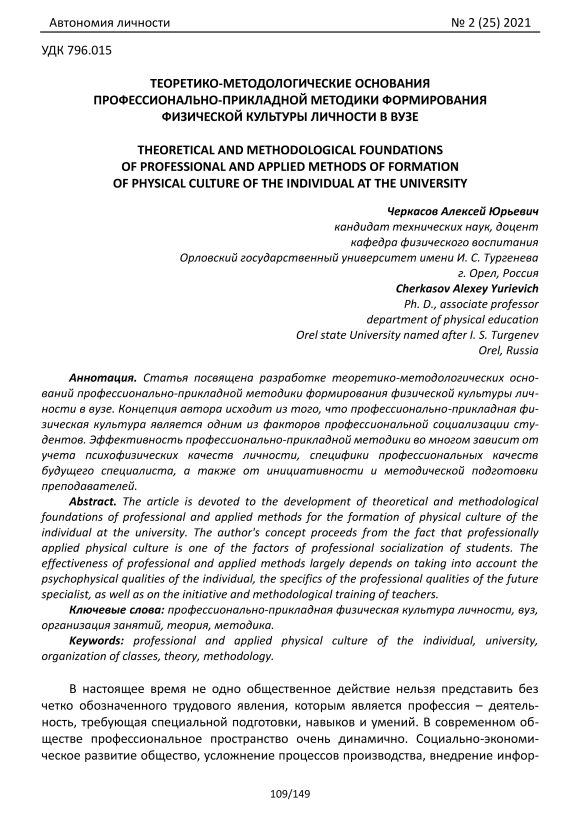 Автономия личности № 2 (25) 2021

УДК 796.015

ТЕОРЕТИКО-МЕТОДОЛОГИЧЕСКИЕ ОСНОВАНИЯ ПРОФЕССИОНАЛЬНО-ПРИКЛАДНОЙ МЕТОДИКИ ФОРМИРОВАНИЯ ФИЗИЧЕСКОЙ КУЛЬТУРЫ ЛИЧНОСТИ В ВУЗЕ

THEORETICAL AND METHODOLOGICAL FOUNDATIONS OF PROFESSIONAL AND APPLIED METHODS OF FORMATION OF PHYSICAL CULTURE OF THE INDIVIDUAL AT THE UNIVERSITY

Черкасов Алексей Юрьевич
кандидат технических наук, доцент
кафедра физического воспитания
Орловский государственный университет имени И. С. Тургенева
г. Орел, Россия
Cherkasov Alexey Yurievich
Ph. D., associate professor
department of physical education
Orel state University named after I. S. Turgenev
Orel, Russia

Аннотация. Статья посвящена разработке теоретико-методологических оснований профессионально-прикладной методики формирования физической культуры личности в вузе. Концепция автора исходит из того, что профессионально-прикладная физическая культура является одним из факторов профессиональной социализации студентов. Эффективность профессионально-прикладной методики во многом зависит от учета психофизических качеств личности, специфики профессиональных качеств будущего специалиста, а также от инициативности и методической подготовки преподавателей.

Abstract. The article is devoted to the development of theoretical and methodological foundations of professional and applied methods for the formation of physical culture of the individual at the university. The author's concept proceeds from the fact that professionally applied physical culture is one of the factors of professional socialization of students. The effectiveness of professional and applied methods largely depends on taking into account the psychophysical qualities of the individual, the specifics of the professional qualities of the future specialist, as well as on the initiative and methodological training of teachers.

Ключевые слова: профессионально-прикладная физическая культура личности, вуз, организация занятий, теория, методика.

Keywords: professional and applied physical culture of the individual, university, organization of classes, theory, methodology.

В настоящее время не одно общественное действие нельзя представить без четко обозначенного трудового явления, которым является профессия – деятельность, требующая специальной подготовки, навыков и умений. В современном обществе профессиональное пространство очень динамично. Социально-экономическое развитие общество, усложнение процессов производства, внедрение инфор-

109/149